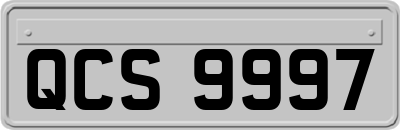 QCS 9997